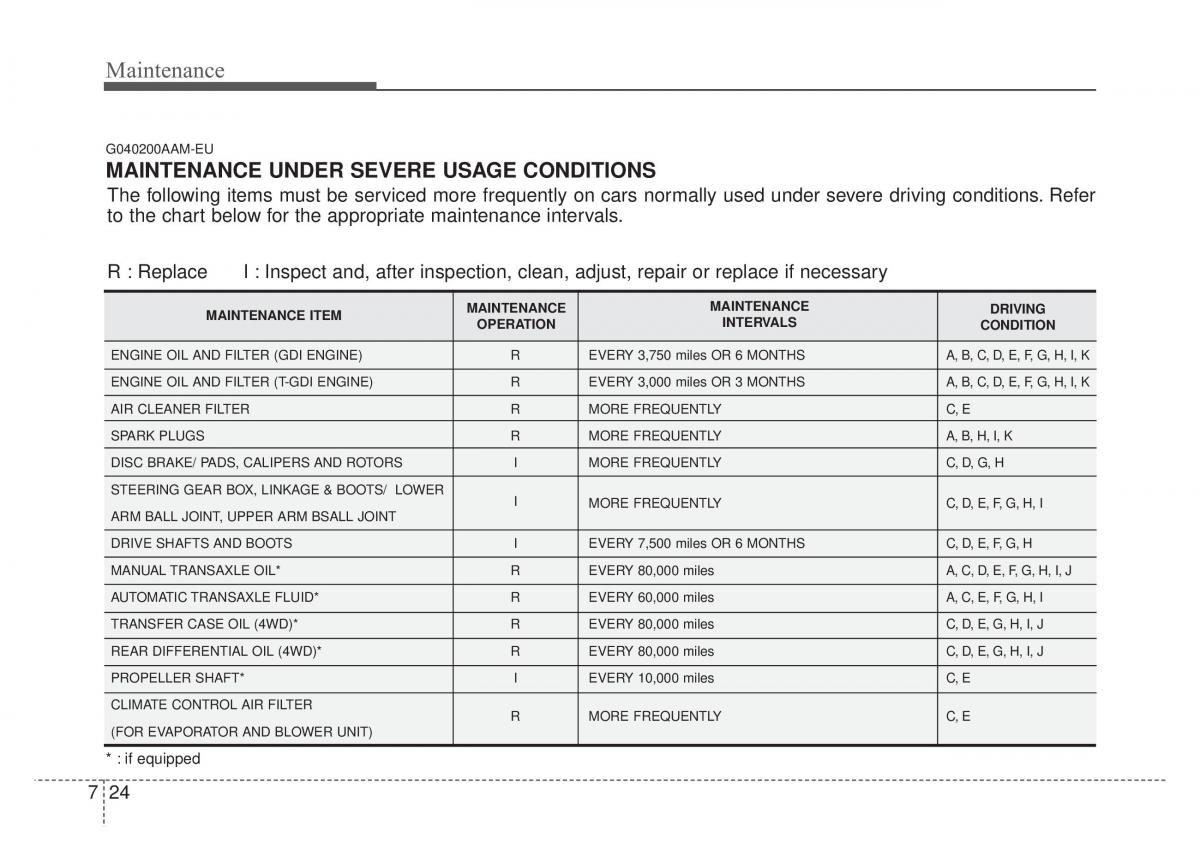 Maintenance

G040200AAM-EU

MAINTENANCE UNDER SEVERE USAGE CONDITIONS

The following items must be serviced more frequently on cars normally used under severe driving conditions. Refer to the chart below for the appropriate maintenance intervals.

R : Replace I : Inspect and, after inspection, clean, adjust, repair or replace if necessary

| MAINTENANCE ITEM | MAINTENANCE OPERATION | MAINTENANCE INTERVALS | DRIVING CONDITION |
|---|---|---|---|
| ENGINE OIL AND FILTER (GDI ENGINE) | R | EVERY 3,750 miles OR 6 MONTHS | A, B, C, D, E, F, G, H, I, K |
| ENGINE OIL AND FILTER (T-GDI ENGINE) | R | EVERY 3,000 miles OR 3 MONTHS | A, B, C, D, E, F, G, H, I, K |
| AIR CLEANER FILTER | R | MORE FREQUENTLY | C, E |
| SPARK PLUGS | R | MORE FREQUENTLY | A, B, H, I, K |
| DISC BRAKE/ PADS, CALIPERS AND ROTORS | I | MORE FREQUENTLY | C, D, G, H |
| STEERING GEAR BOX, LINKAGE & BOOTS/ LOWER ARM BALL JOINT, UPPER ARM BSALL JOINT | I | MORE FREQUENTLY | C, D, E, F, G, H, I |
| DRIVE SHAFTS AND BOOTS | I | EVERY 7,500 miles OR 6 MONTHS | C, D, E, F, G, H |
| MANUAL TRANSAXLE OIL* | R | EVERY 80,000 miles | A, C, D, E, F, G, H, I, J |
| AUTOMATIC TRANSAXLE FLUID* | R | EVERY 60,000 miles | A, C, E, F, G, H, I |
| TRANSFER CASE OIL (4WD)* | R | EVERY 80,000 miles | C, D, E, G, H, I, J |
| REAR DIFFERENTIAL OIL (4WD)* | R | EVERY 80,000 miles | C, D, E, G, H, I, J |
| PROPELLER SHAFT* | I | EVERY 10,000 miles | C, E |
| CLIMATE CONTROL AIR FILTER (FOR EVAPORATOR AND BLOWER UNIT) | R | MORE FREQUENTLY | C, E |

* : if equipped

7 24